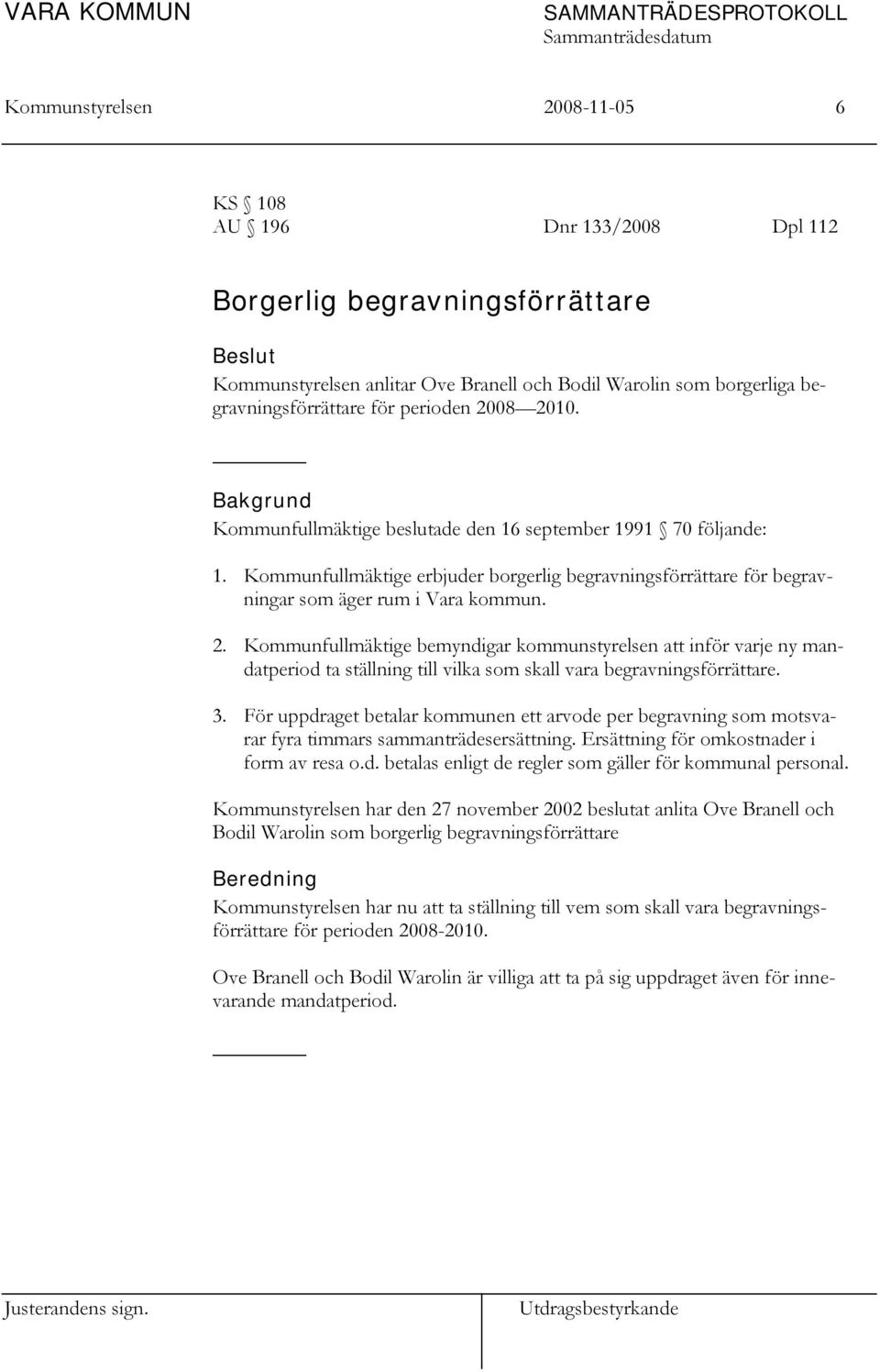 VARA KOMMUN

SAMMANTRÄDESPROTOKOLL
Sammanträdesdatum

Kommunstyrelsen 2008-11-05 6

KS § 108
AU § 196 Dnr 133/2008 Dpl 112

Borgerlig begravningsförrättare

Beslut
Kommunstyrelsen anlitar Ove Branell och Bodil Warolin som borgerliga begravningsförrättare för perioden 2008—2010.

Bakgrund
Kommunfullmäktige beslutade den 16 september 1991 § 70 följande:

1. Kommunfullmäktige erbjuder borgerlig begravningsförrättare för begravningar som äger rum i Vara kommun.

2. Kommunfullmäktige bemyndigar kommunstyrelsen att inför varje ny mandatperiod ta ställning till vilka som skall vara begravningsförrättare.

3. För uppdraget betalar kommunen ett arvode per begravning som motsvarar fyra timmars sammanträdesersättning. Ersättning för omkostnader i form av resa o.d. betalas enligt de regler som gäller för kommunal personal.

Kommunstyrelsen har den 27 november 2002 beslutat anlita Ove Branell och Bodil Warolin som borgerlig begravningsförrättare

Beredning
Kommunstyrelsen har nu att ta ställning till vem som skall vara begravningsförrättare för perioden 2008-2010.

Ove Branell och Bodil Warolin är villiga att ta på sig uppdraget även för innevarande mandatperiod.

Justerandens sign. Utdragsbestyrkande